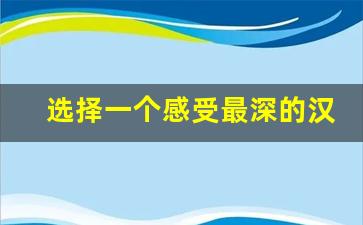 选择一个感受最深的汉